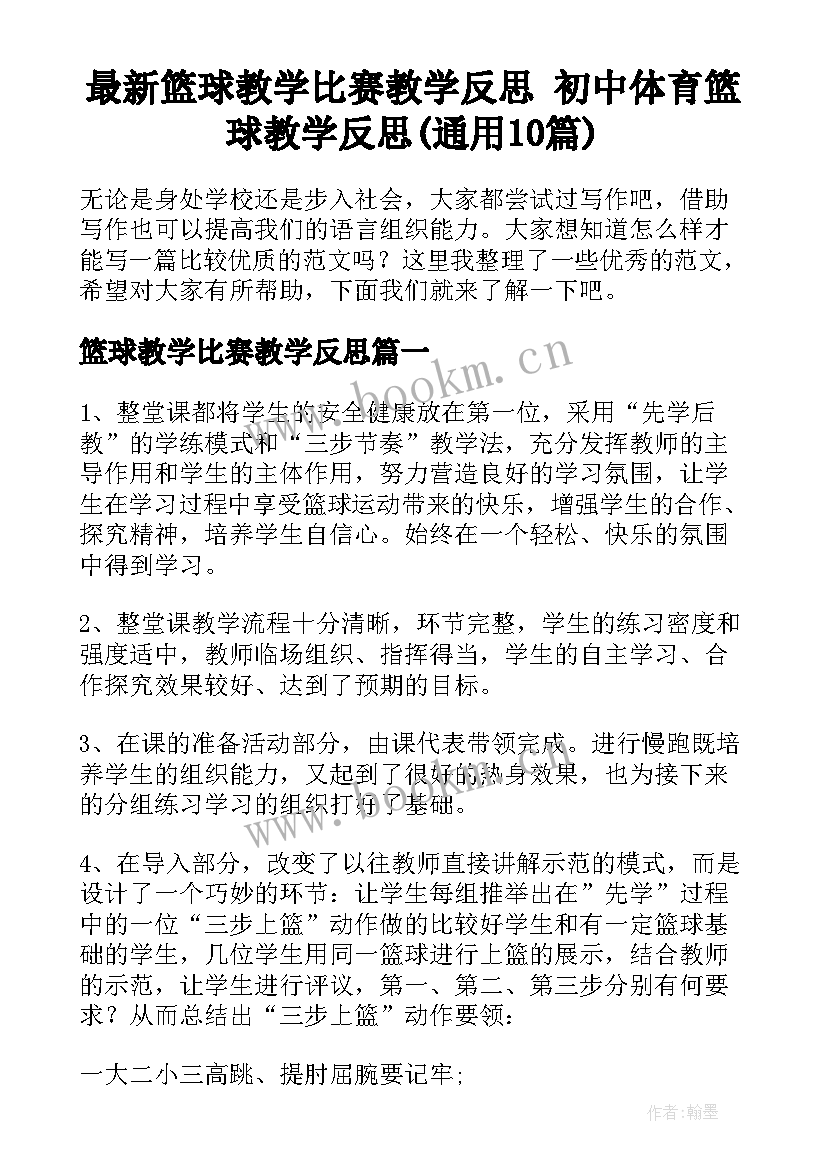 最新篮球教学比赛教学反思 初中体育篮球教学反思(通用10篇)

无论是身处学校还是步入社会，大家都尝试过写作吧，借助写作也可以提高我们的语言组织能力。大家想知道怎么样才能写一篇比较优质的范文吗？这里我整理了一些优秀的范文，希望对大家有所帮助，下面我们就来了解一下吧。

篮球教学比赛教学反思篇一

www.bookm.cn

1、整堂课都将学生的安全健康放在第一位，采用“先学后教”的学练模式和“三步节奏”教学法，充分发挥教师的主导作用和学生的主体作用，努力营造良好的学习氛围，让学生在学习过程中享受篮球运动带来的快乐，增强学生的合作、探究精神，培养学生自信心。始终在一个轻松、快乐的氛围中得到学习。

2、整堂课教学流程十分清晰，环节完整，学生的练习密度和强度适中，教师临场组织、指挥得当，学生的自主学习、合作探究效果较好、达到了预期的目标。

3、在课的准备活动部分，由课代表带领完成。进行慢跑既培养学生的组织能力，又起到了很好的热身效果，也为接下来的分组练习学习的组织打好了基础。

www.bookm.cn

4、在导入部分，改变了以往教师直接讲解示范的模式，而是设计了一个巧妙的环节：让学生每组推举出在”先学”过程中的一位“三步上篮”动作做的比较好学生和有一定篮球基础的学生，几位学生用同一篮球进行上篮的展示，结合教师的示范，让学生进行评议，第一、第二、第三步分别有何要求？从而总结出“三步上篮”动作要领：

一大二小三高跳、提肘屈腕要记牢;

作者：翰墨